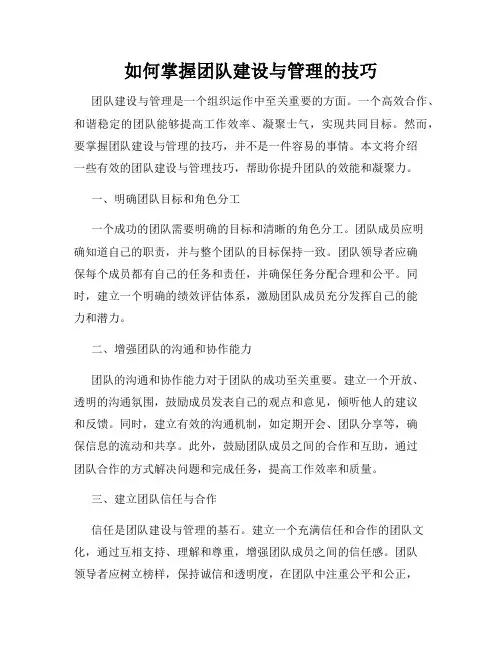 如何掌握团队建设与管理的技巧

团队建设与管理是一个组织运作中至关重要的方面。一个高效合作、和谐稳定的团队能够提高工作效率、凝聚士气，实现共同目标。然而，要掌握团队建设与管理的技巧，并不是一件容易的事情。本文将介绍一些有效的团队建设与管理技巧，帮助你提升团队的效能和凝聚力。

一、明确团队目标和角色分工

一个成功的团队需要明确的目标和清晰的角色分工。团队成员应明确知道自己的职责，并与整个团队的目标保持一致。团队领导者应确保每个成员都有自己的任务和责任，并确保任务分配合理和公平。同时，建立一个明确的绩效评估体系，激励团队成员充分发挥自己的能力和潜力。

二、增强团队的沟通和协作能力

团队的沟通和协作能力对于团队的成功至关重要。建立一个开放、透明的沟通氛围，鼓励成员发表自己的观点和意见，倾听他人的建议和反馈。同时，建立有效的沟通机制，如定期开会、团队分享等，确保信息的流动和共享。此外，鼓励团队成员之间的合作和互助，通过团队合作的方式解决问题和完成任务，提高工作效率和质量。

三、建立团队信任与合作

信任是团队建设与管理的基石。建立一个充满信任和合作的团队文化，通过互相支持、理解和尊重，增强团队成员之间的信任感。团队领导者应树立榜样，保持诚信和透明度，在团队中注重公平和公正，